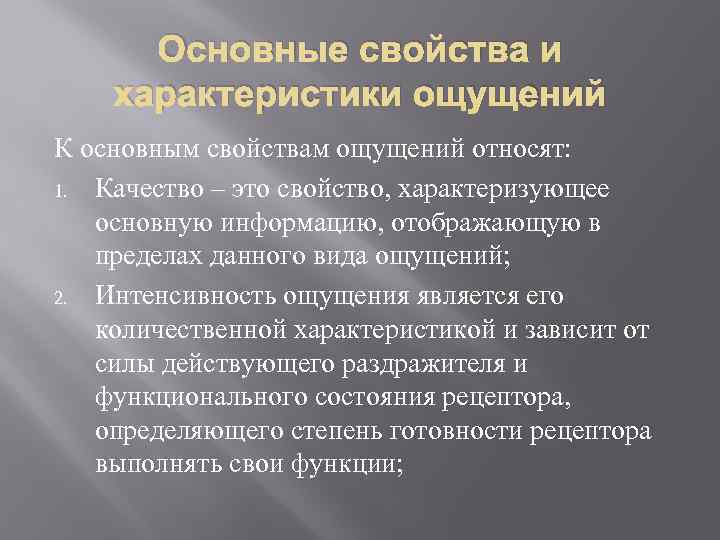 Основные свойства и характеристики ощущений

К основным свойствам ощущений относят:

1. Качество – это свойство, характеризующее основную информацию, отображающую в пределах данного вида ощущений;
2. Интенсивность ощущения является его количественной характеристикой и зависит от силы действующего раздражителя и функционального состояния рецептора, определяющего степень готовности рецептора выполнять свои функции;